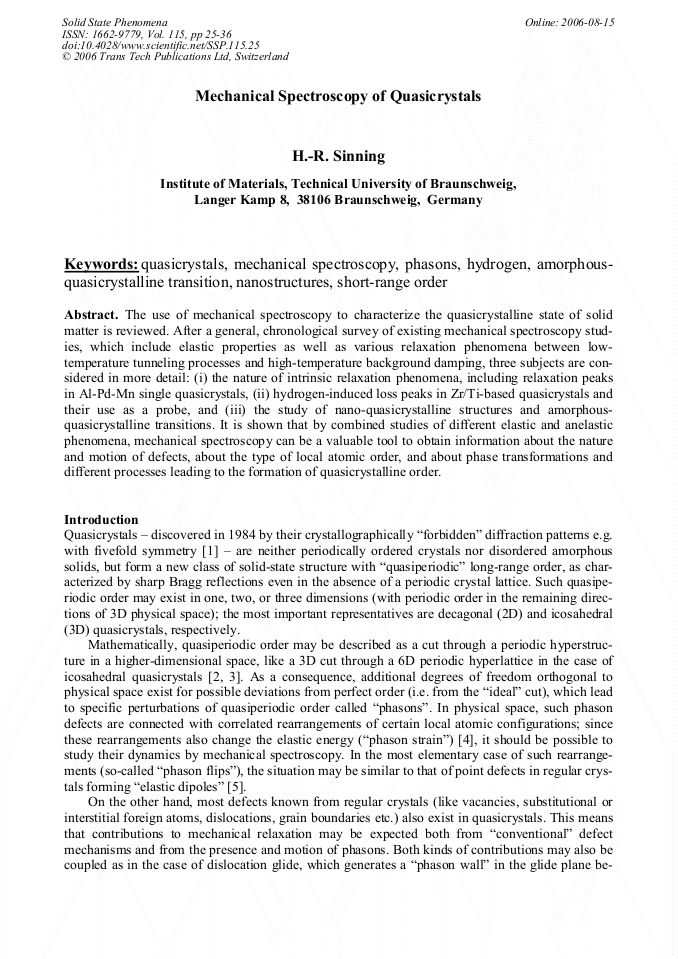 Solid State Phenomena
ISSN: 1662-9779, Vol. 115, pp 25-36
doi:10.4028/www.scientific.net/SSP.115.25
© 2006 Trans Tech Publications Ltd, Switzerland

Online: 2006-08-15

Mechanical Spectroscopy of Quasicrystals

H.-R. Sinning

Institute of Materials, Technical University of Braunschweig, Langer Kamp 8, 38106 Braunschweig, Germany

Keywords: quasicrystals, mechanical spectroscopy, phasons, hydrogen, amorphous-quasicrystalline transition, nanostructures, short-range order

Abstract. The use of mechanical spectroscopy to characterize the quasicrystalline state of solid matter is reviewed. After a general, chronological survey of existing mechanical spectroscopy studies, which include elastic properties as well as various relaxation phenomena between low-temperature tunneling processes and high-temperature background damping, three subjects are considered in more detail: (i) the nature of intrinsic relaxation phenomena, including relaxation peaks in Al-Pd-Mn single quasicrystals, (ii) hydrogen-induced loss peaks in Zr/Ti-based quasicrystals and their use as a probe, and (iii) the study of nano-quasicrystalline structures and amorphous-quasicrystalline transitions. It is shown that by combined studies of different elastic and anelastic phenomena, mechanical spectroscopy can be a valuable tool to obtain information about the nature and motion of defects, about the type of local atomic order, and about phase transformations and different processes leading to the formation of quasicrystalline order.

Introduction
Quasicrystals – discovered in 1984 by their crystallographically “forbidden” diffraction patterns e.g. with fivefold symmetry [1] – are neither periodically ordered crystals nor disordered amorphous solids, but form a new class of solid-state structure with “quasiperiodic” long-range order, as characterized by sharp Bragg reflections even in the absence of a periodic crystal lattice. Such quasiperiodic order may exist in one, two, or three dimensions (with periodic order in the remaining directions of 3D physical space); the most important representatives are decagonal (2D) and icosahedral (3D) quasicrystals, respectively.

Mathematically, quasiperiodic order may be described as a cut through a periodic hyperstructure in a higher-dimensional space, like a 3D cut through a 6D periodic hyperlattice in the case of icosahedral quasicrystals [2, 3]. As a consequence, additional degrees of freedom orthogonal to physical space exist for possible deviations from perfect order (i.e. from the “ideal” cut), which lead to specific perturbations of quasiperiodic order called “phasons”. In physical space, such phason defects are connected with correlated rearrangements of certain local atomic configurations; since these rearrangements also change the elastic energy (“phason strain”) [4], it should be possible to study their dynamics by mechanical spectroscopy. In the most elementary case of such rearrangements (so-called “phason flips”), the situation may be similar to that of point defects in regular crystals forming “elastic dipoles” [5].

On the other hand, most defects known from regular crystals (like vacancies, substitutional or interstitial foreign atoms, dislocations, grain boundaries etc.) also exist in quasicrystals. This means that contributions to mechanical relaxation may be expected both from “conventional” defect mechanisms and from the presence and motion of phasons. Both kinds of contributions may also be coupled as in the case of dislocation glide, which generates a “phason wall” in the glide plane be-